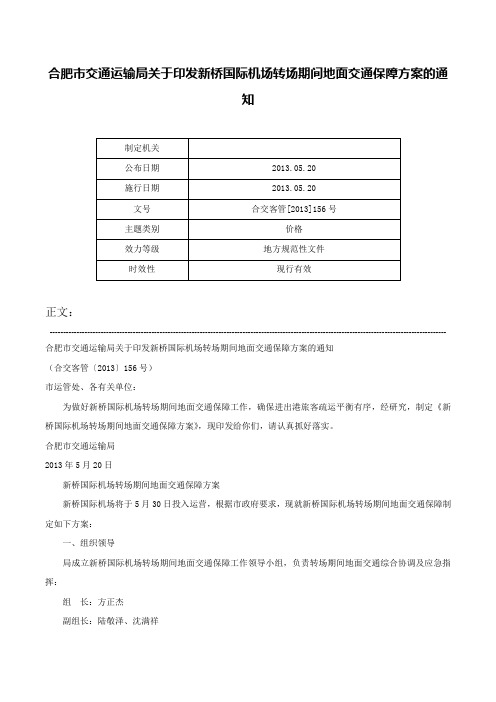 合肥市交通运输局关于印发新桥国际机场转场期间地面交通保障方案的通知

| 制定机关 |  |
|---|---|
| 公布日期 | 2013.05.20 |
| 施行日期 | 2013.05.20 |
| 文号 | 合交客管[2013]156号 |
| 主题类别 | 价格 |
| 效力等级 | 地方规范性文件 |
| 时效性 | 现行有效 |

正文：

合肥市交通运输局关于印发新桥国际机场转场期间地面交通保障方案的通知

（合交客管〔2013〕156号）

市运管处、各有关单位：

为做好新桥国际机场转场期间地面交通保障工作，确保进出港旅客疏运平衡有序，经研究，制定《新桥国际机场转场期间地面交通保障方案》，现印发给你们，请认真抓好落实。

合肥市交通运输局

2013年5月20日

新桥国际机场转场期间地面交通保障方案

新桥国际机场将于5月30日投入运营，根据市政府要求，现就新桥国际机场转场期间地面交通保障制定如下方案：

一、组织领导

局成立新桥国际机场转场期间地面交通保障工作领导小组，负责转场期间地面交通综合协调及应急指挥：

组　长：方正杰

副组长：陆敏泽、沈满祥